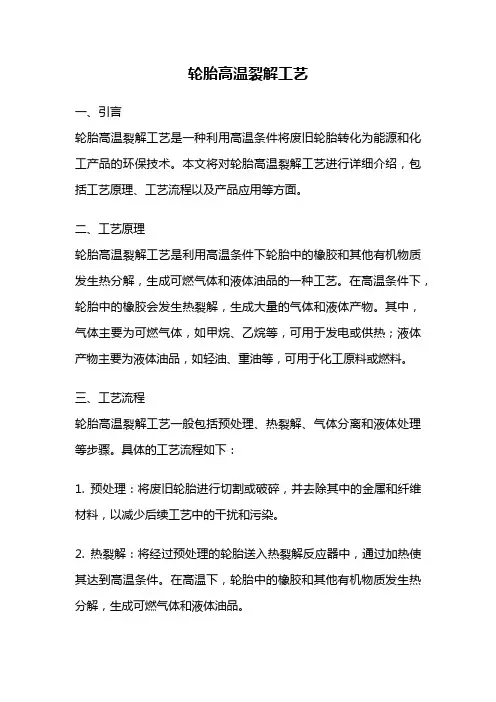 轮胎高温裂解工艺

一、引言

轮胎高温裂解工艺是一种利用高温条件将废旧轮胎转化为能源和化工产品的环保技术。本文将对轮胎高温裂解工艺进行详细介绍，包括工艺原理、工艺流程以及产品应用等方面。

二、工艺原理

轮胎高温裂解工艺是利用高温条件下轮胎中的橡胶和其他有机物质发生热分解，生成可燃气体和液体油品的一种工艺。在高温条件下，轮胎中的橡胶会发生热裂解，生成大量的气体和液体产物。其中，气体主要为可燃气体，如甲烷、乙烷等，可用于发电或供热；液体产物主要为液体油品，如轻油、重油等，可用于化工原料或燃料。

三、工艺流程

轮胎高温裂解工艺一般包括预处理、热裂解、气体分离和液体处理等步骤。具体的工艺流程如下：

1. 预处理：将废旧轮胎进行切割或破碎，并去除其中的金属和纤维材料，以减少后续工艺中的干扰和污染。

2. 热裂解：将经过预处理的轮胎送入热裂解反应器中，通过加热使其达到高温条件。在高温下，轮胎中的橡胶和其他有机物质发生热分解，生成可燃气体和液体油品。